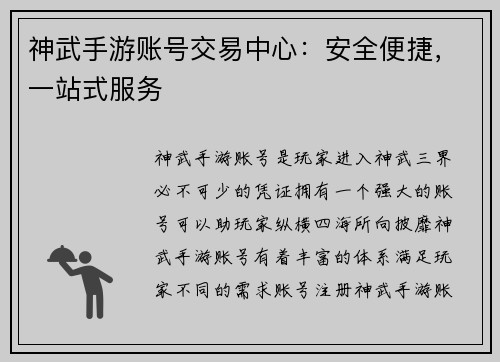 神武手游账号交易中心：安全便捷，一站式服务

神武手游账号是玩家进入神武三界必不可少的凭证拥有一个强大的账号可以助玩家纵横四海所向披靡神武手游账号有着丰富的体系满足玩家不同的需求账号注册神武手游账